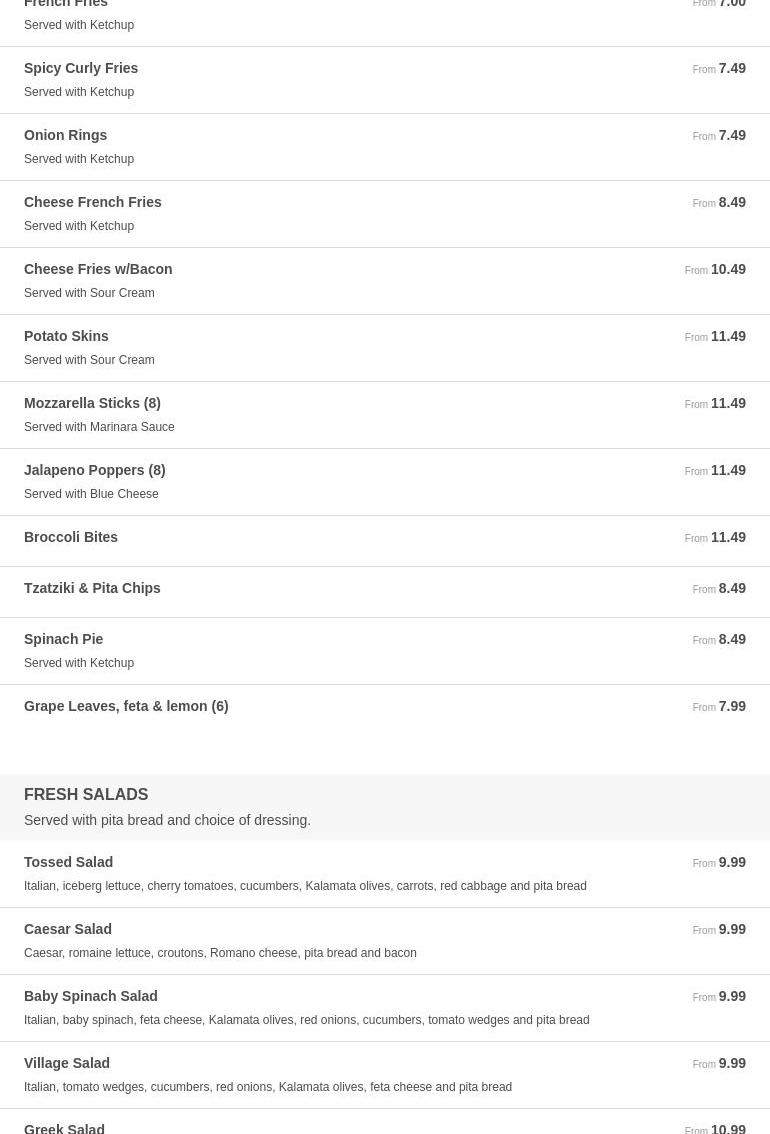 French Fries
From 7.00
Served with Ketchup

Spicy Curly Fries
From 7.49
Served with Ketchup

Onion Rings
From 7.49
Served with Ketchup

Cheese French Fries
From 8.49
Served with Ketchup

Cheese Fries w/Bacon
From 10.49
Served with Sour Cream

Potato Skins
From 11.49
Served with Sour Cream

Mozzarella Sticks (8)
From 11.49
Served with Marinara Sauce

Jalapeno Poppers (8)
From 11.49
Served with Blue Cheese

Broccoli Bites
From 11.49

Tzatziki & Pita Chips
From 8.49

Spinach Pie
From 8.49
Served with Ketchup

Grape Leaves, feta & lemon (6)
From 7.99

FRESH SALADS
Served with pita bread and choice of dressing.

Tossed Salad
From 9.99
Italian, iceberg lettuce, cherry tomatoes, cucumbers, Kalamata olives, carrots, red cabbage and pita bread

Caesar Salad
From 9.99
Caesar, romaine lettuce, croutons, Romano cheese, pita bread and bacon

Baby Spinach Salad
From 9.99
Italian, baby spinach, feta cheese, Kalamata olives, red onions, cucumbers, tomato wedges and pita bread

Village Salad
From 9.99
Italian, tomato wedges, cucumbers, red onions, Kalamata olives, feta cheese and pita bread

Greek Salad
From 10.99